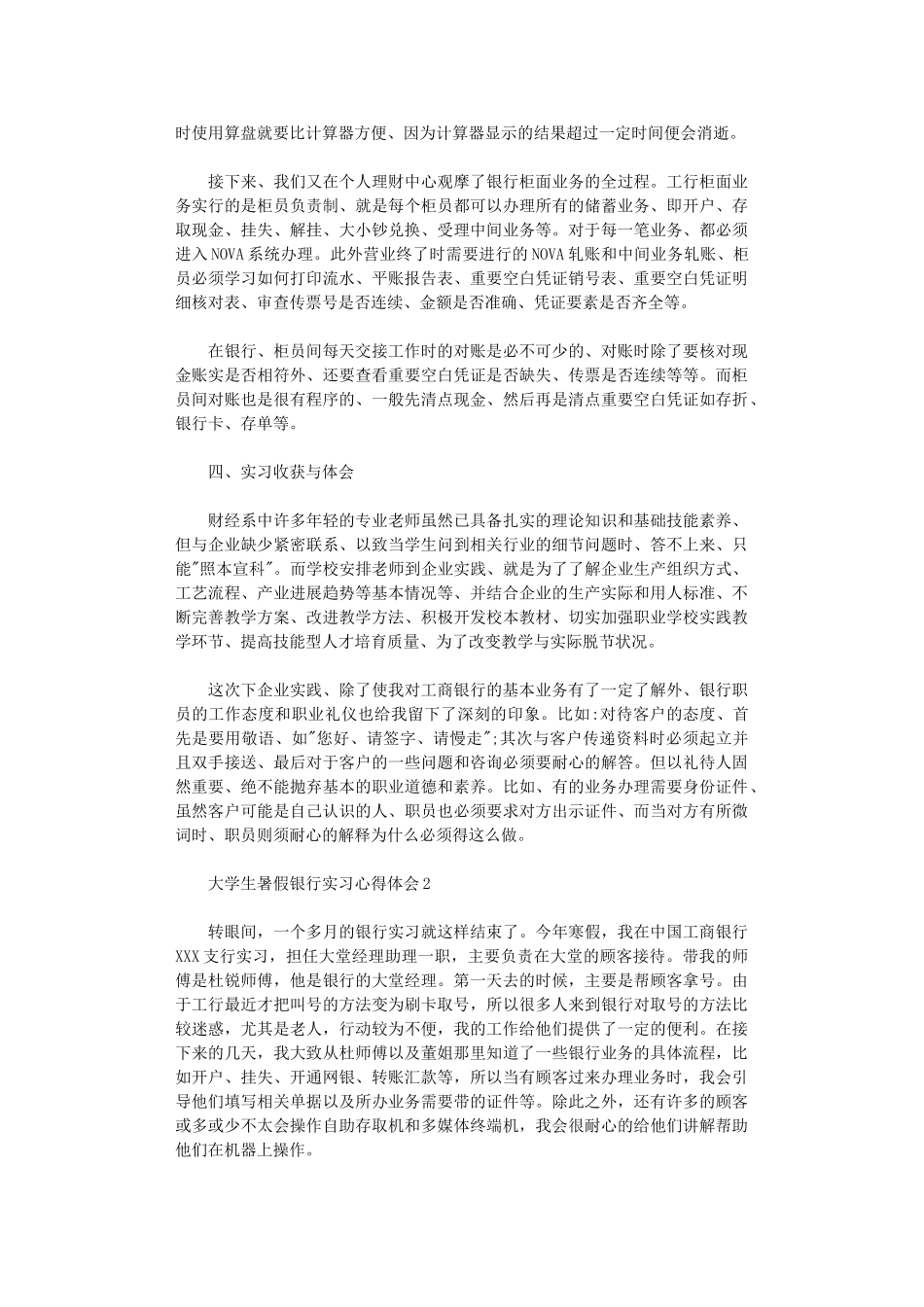 时使用算盘就要比计算器方便、因为计算器显示的结果超过一定时间便会消逝。

接下来、我们又在个人理财中心观摩了银行柜面业务的全过程。工行柜面业务实行的是柜员负责制、就是每个柜员都可以办理所有的储蓄业务、即开户、存取现金、挂失、解挂、大小钞兑换、受理中间业务等。对于每一笔业务、都必须进入NOVA系统办理。此外营业终了时需要进行的NOVA轧账和中间业务轧账、柜员必须学习如何打印流水、平账报告表、重要空白凭证销号表、重要空白凭证明细核对表、审查传票号是否连续、金额是否准确、凭证要素是否齐全等。

在银行、柜员间每天交接工作时的对账是必不可少的、对账时除了要核对现金账实是否相符外、还要查看重要空白凭证是否缺失、传票是否连续等等。而柜员间对账也是很有程序的、一般先清点现金、然后再是清点重要空白凭证如存折、银行卡、存单等。

四、实习收获与体会

财经系中许多年轻的专业老师虽然已具备扎实的理论知识和基础技能素养、但与企业缺少紧密联系、以致当学生问到相关行业的细节问题时、答不上来、只能"照本宣科"。而学校安排老师到企业实践、就是为了了解企业生产组织方式、工艺流程、产业进展趋势等基本情况等、并结合企业的生产实际和用人标准、不断完善教学方案、改进教学方法、积极开发校本教材、切实加强职业学校实践教学环节、提高技能型人才培育质量、为了改变教学与实际脱节状况。

这次下企业实践、除了使我对工商银行的基本业务有了一定了解外、银行职员的工作态度和职业礼仪也给我留下了深刻的印象。比如:对待客户的态度、首先是要用敬语、如"您好、请签字、请慢走";其次与客户传递资料时必须起立并且双手接送、最后对于客户的一些问题和咨询必须要耐心的解答。但以礼待人固然重要、绝不能抛弃基本的职业道德和素养。比如、有的业务办理需要身份证件、虽然客户可能是自己认识的人、职员也必须要求对方出示证件、而当对方有所微词时、职员则须耐心的解释为什么必须得这么做。

大学生暑假银行实习心得体会2

转眼间，一个多月的银行实习就这样结束了。今年寒假，我在中国工商银行XXX支行实习，担任大堂经理助理一职，主要负责在大堂的顾客接待。带我的师傅是杜锐师傅，他是银行的大堂经理。第一天去的时候，主要是帮顾客拿号。由于工行最近才把叫号的方法变为刷卡取号，所以很多人来到银行对取号的方法比较迷惑，尤其是老人，行动较为不便，我的工作给他们提供了一定的便利。在接下来的几天，我大致从杜师傅以及董姐那里知道了一些银行业务的具体流程，比如开户、挂失、开通网银、转账汇款等，所以当有顾客过来办理业务时，我会引导他们填写相关单据以及所办业务需要带的证件等。除此之外，还有许多的顾客或多或少不太会操作自助存取机和多媒体终端机，我会很耐心的给他们讲解帮助他们在机器上操作。